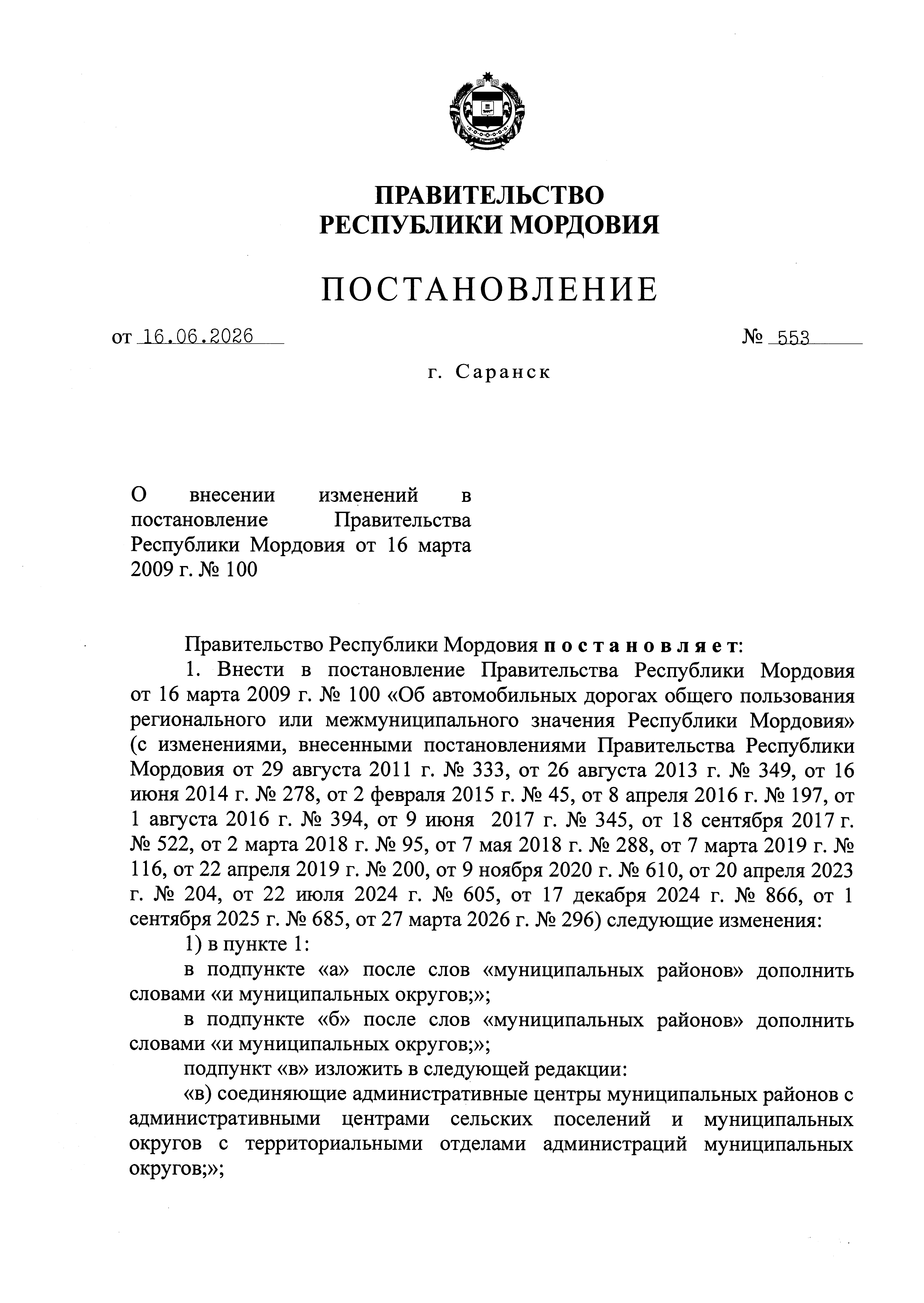 ПРАВИТЕЛЬСТВО
РЕСПУБЛИКИ МОРДОВИЯ

ПОСТАНОВЛЕНИЕ

от 16.06.2026 № 553

г. Саранск

О внесении изменений в постановление Правительства Республики Мордовия от 16 марта 2009 г. № 100

Правительство Республики Мордовия постановляет:

1. Внести в постановление Правительства Республики Мордовия от 16 марта 2009 г. № 100 «Об автомобильных дорогах общего пользования регионального или межмуниципального значения Республики Мордовия» (с изменениями, внесенными постановлениями Правительства Республики Мордовия от 29 августа 2011 г. № 333, от 26 августа 2013 г. № 349, от 16 июня 2014 г. № 278, от 2 февраля 2015 г. № 45, от 8 апреля 2016 г. № 197, от 1 августа 2016 г. № 394, от 9 июня 2017 г. № 345, от 18 сентября 2017 г. № 522, от 2 марта 2018 г. № 95, от 7 мая 2018 г. № 288, от 7 марта 2019 г. № 116, от 22 апреля 2019 г. № 200, от 9 ноября 2020 г. № 610, от 20 апреля 2023 г. № 204, от 22 июля 2024 г. № 605, от 17 декабря 2024 г. № 866, от 1 сентября 2025 г. № 685, от 27 марта 2026 г. № 296) следующие изменения:

1) в пункте 1:

в подпункте «а» после слов «муниципальных районов» дополнить словами «и муниципальных округов;»;

в подпункте «б» после слов «муниципальных районов» дополнить словами «и муниципальных округов;»;

подпункт «в» изложить в следующей редакции:

«в) соединяющие административные центры муниципальных районов с административными центрами сельских поселений и муниципальных округов с территориальными отделами администраций муниципальных округов;»;